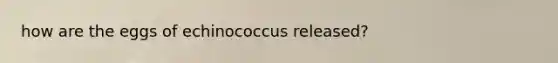 how are the eggs of echinococcus released?